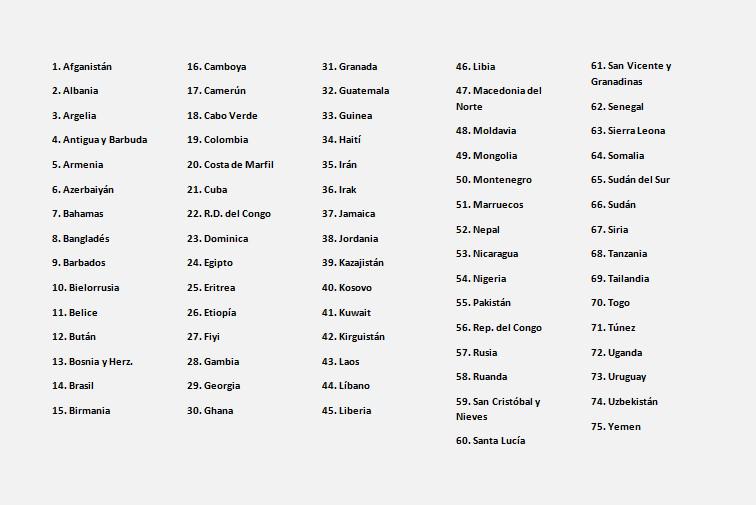 1. Afganistán
2. Albania
3. Argelia
4. Antigua y Barbuda
5. Armenia
6. Azerbaiyán
7. Bahamas
8. Bangladés
9. Barbados
10. Bielorrusia
11. Belice
12. Bután
13. Bosnia y Herz.
14. Brasil
15. Birmania

16. Camboya
17. Camerún
18. Cabo Verde
19. Colombia
20. Costa de Marfil
21. Cuba
22. R.D. del Congo
23. Dominica
24. Egipto
25. Eritrea
26. Etiopía
27. Fiyi
28. Gambia
29. Georgia
30. Ghana

31. Granada
32. Guatemala
33. Guinea
34. Haití
35. Irán
36. Irak
37. Jamaica
38. Jordania
39. Kazajistán
40. Kosovo
41. Kuwait
42. Kirguistán
43. Laos
44. Líbano
45. Liberia

46. Libia
47. Macedonia del Norte
48. Moldavia
49. Mongolia
50. Montenegro
51. Marruecos
52. Nepal
53. Nicaragua
54. Nigeria
55. Pakistán
56. Rep. del Congo
57. Rusia
58. Ruanda
59. San Cristóbal y Nieves
60. Santa Lucía

61. San Vicente y Granadinas
62. Senegal
63. Sierra Leona
64. Somalia
65. Sudán del Sur
66. Sudán
67. Siria
68. Tanzania
69. Tailandia
70. Togo
71. Túnez
72. Uganda
73. Uruguay
74. Uzbekistán
75. Yemen